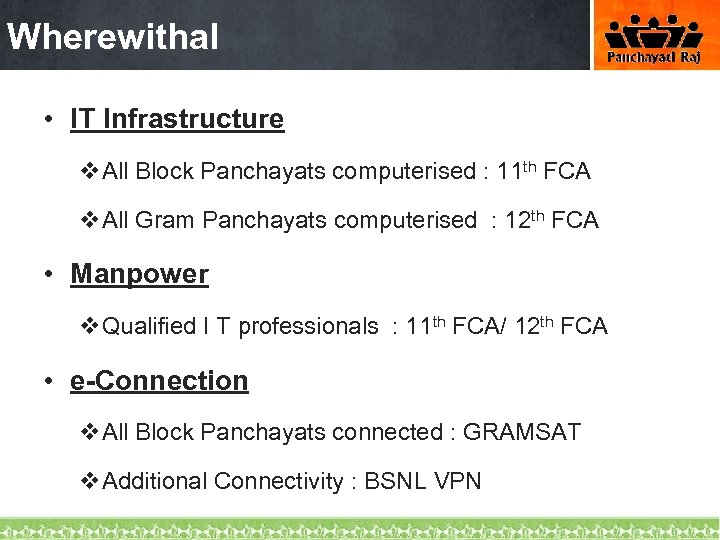 Wherewithal

Panchayati Raj

• IT Infrastructure

❖ All Block Panchayats computerised : 11$^{th}$ FCA

❖ All Gram Panchayats computerised : 12$^{th}$ FCA

• Manpower

❖ Qualified I T professionals : 11$^{th}$ FCA/ 12$^{th}$ FCA

• e-Connection

❖ All Block Panchayats connected : GRAMSAT

❖ Additional Connectivity : BSNL VPN